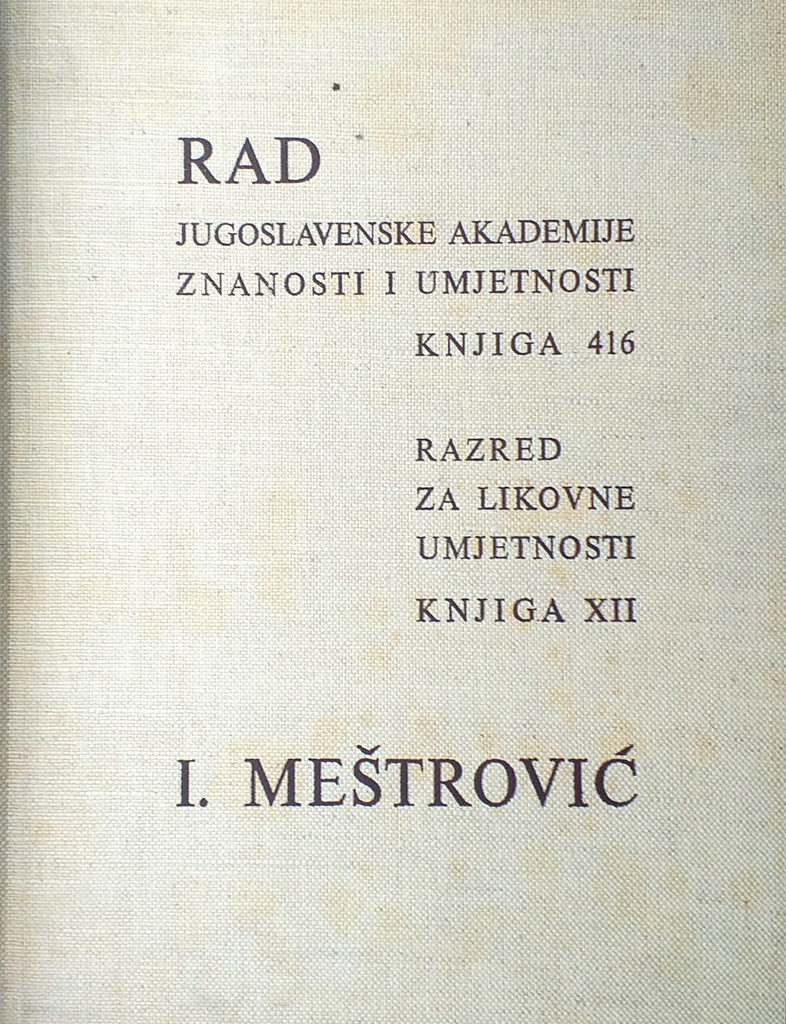 RAD
JUGOSLAVENSKE AKADEMIJE
ZNANOSTI I UMJETNOSTI
KNJIGA 416

RAZRED
ZA LIKOVNE
UMJETNOSTI
KNJIGA XII

I. MEŠTROVIĆ